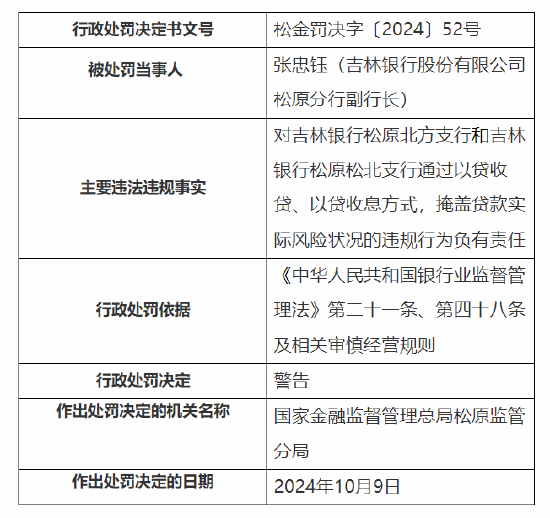 | 行政处罚决定书文号 | 松金罚决字〔2024〕52号 |
|---|---|
| 被处罚当事人 | 张忠钰（吉林银行股份有限公司松原分行副行长） |
| 主要违法违规事实 | 对吉林银行松原北方支行和吉林银行松原松北支行通过以贷收贷、以贷收息方式，掩盖贷款实际风险状况的违规行为负有责任 |
| 行政处罚依据 | 《中华人民共和国银行业监督管理法》第二十一条、第四十八条及相关审慎经营规则 |
| 行政处罚决定 | 警告 |
| 作出处罚决定的机关名称 | 国家金融监督管理总局松原监管分局 |
| 作出处罚决定的日期 | 2024年10月9日 |